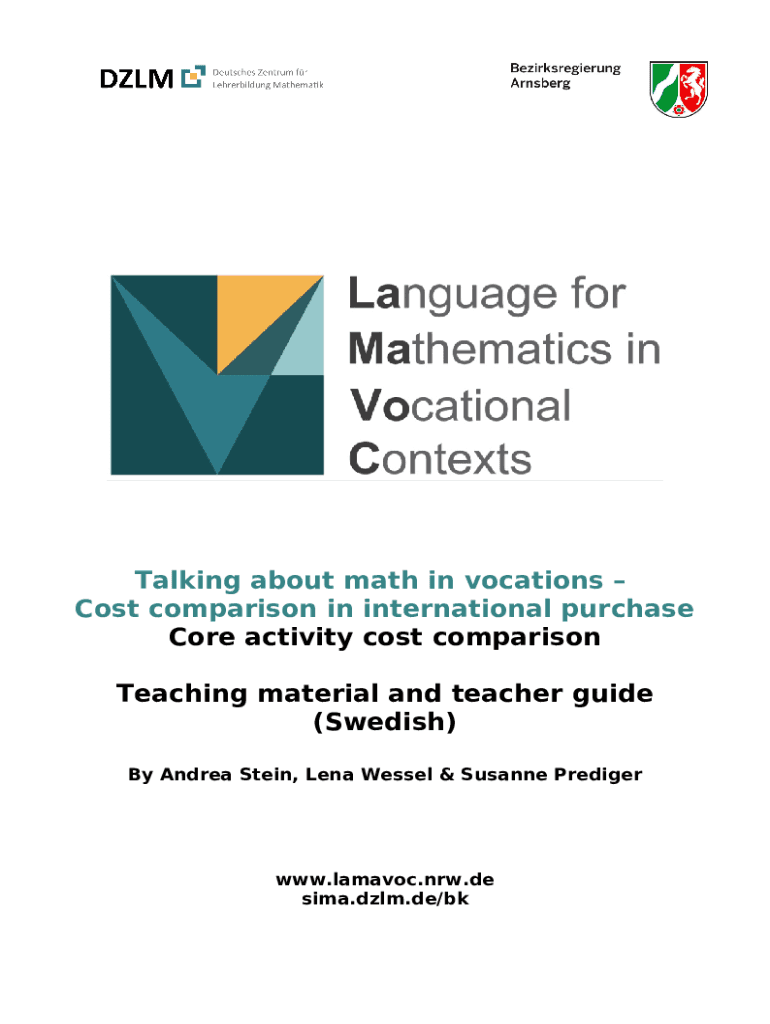 DZLM Deutsches Zentrum für Lehrerbildung Mathematik

Bezirksregierung
Arnsberg

Language for
Mathematics in
Vocational
Contexts

Talking about math in vocations –
Cost comparison in international purchase
Core activity cost comparison

Teaching material and teacher guide
(Swedish)

By Andrea Stein, Lena Wessel & Susanne Prediger

www.lamavoc.nrw.de
sima.dzlm.de/bk